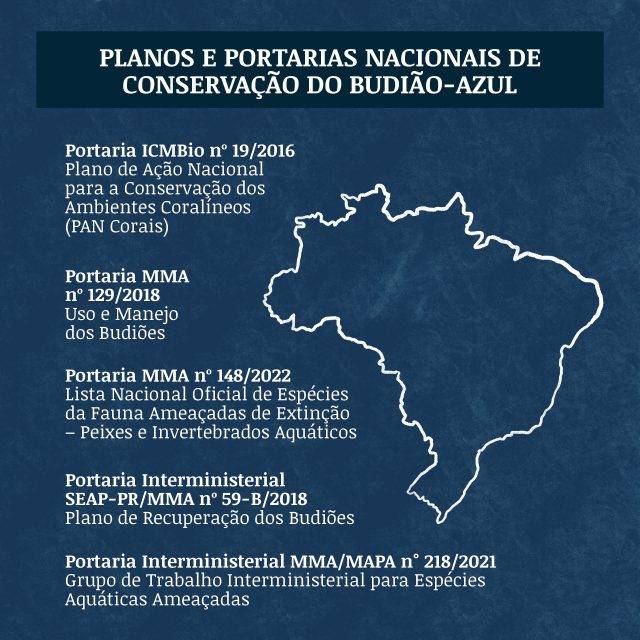 PLANOS E PORTARIAS NACIONAIS DE CONSERVAÇÃO DO BUDIÃO-AZUL

Portaria ICMBio nº 19/2016
Plano de Ação Nacional para a Conservação dos Ambientes Coralíneos (PAN Corais)

Portaria MMA nº 129/2018
Uso e Manejo dos Budiões

Portaria MMA nº 148/2022
Lista Nacional Oficial de Espécies da Fauna Ameaçadas de Extinção – Peixes e Invertebrados Aquáticos

Portaria Interministerial SEAP-PR/MMA nº 59-B/2018
Plano de Recuperação dos Budiões

Portaria Interministerial MMA/MAPA nº 218/2021
Grupo de Trabalho Interministerial para Espécies Aquáticas Ameaçadas